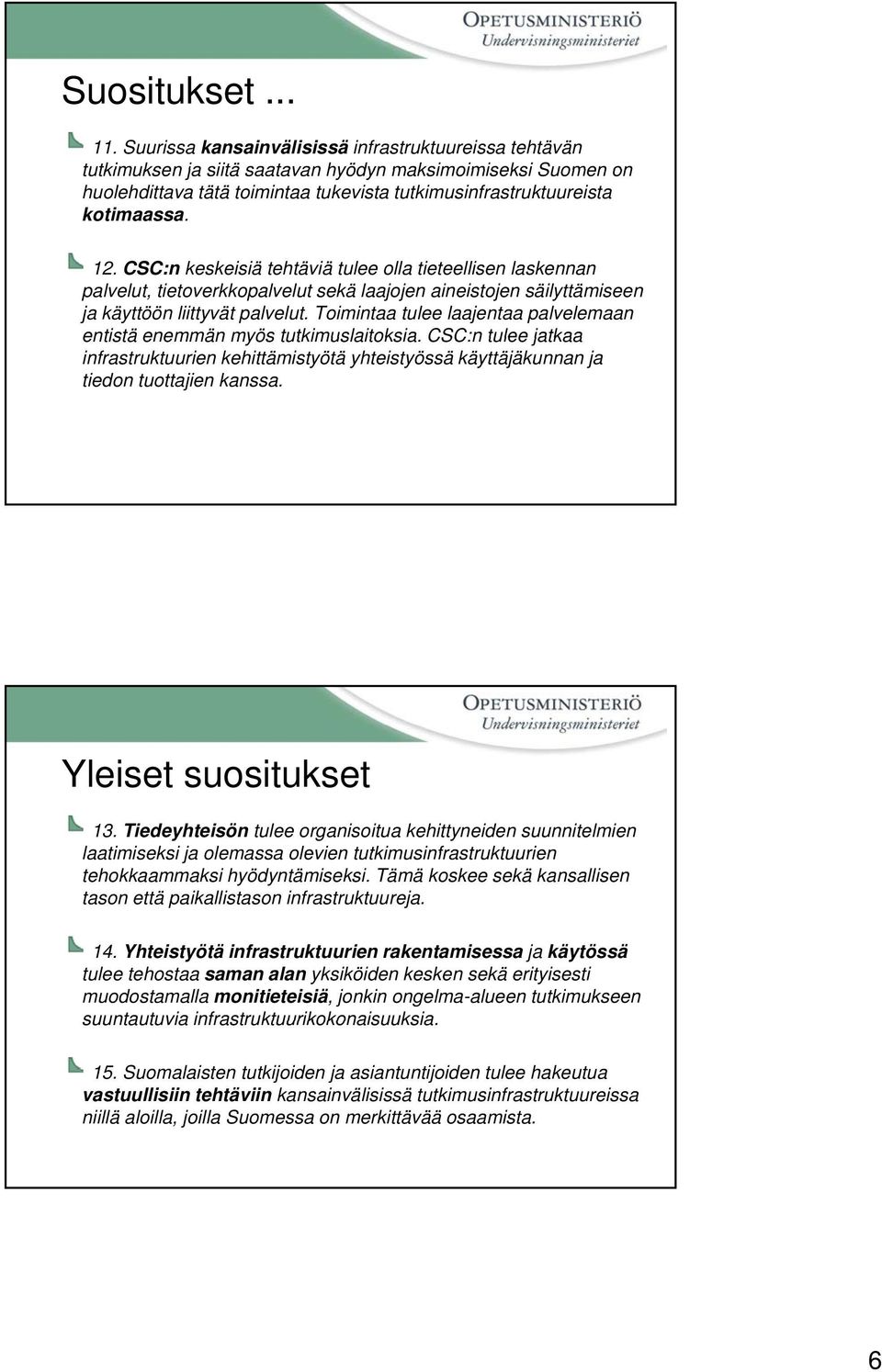 OPETUSMINISTERIÖ
Undervisningsministeriet

Suositukset ...

11. Suurissa kansainvälisissä infrastruktuureissa tehtävän tutkimuksen ja siitä saatavan hyödyn maksimoimiseksi Suomen on huolehdittava tätä toimintaa tukevista tutkimusinfrastruktuureista kotimaassa.

12. CSC:n keskeisiä tehtäviä tulee olla tieteellisen laskennan palvelut, tietoverkkopalvelut sekä laajojen aineistojen säilyttämiseen ja käyttöön liittyvät palvelut. Toimintaa tulee laajentaa palvelemaan entistä enemmän myös tutkimuslaitoksia. CSC:n tulee jatkaa infrastruktuurien kehittämistyötä yhteistyössä käyttäjäkunnan ja tiedon tuottajien kanssa.

OPETUSMINISTERIÖ
Undervisningsministeriet

Yleiset suositukset

13. Tiedeyhteisön tulee organisoitua kehittyneiden suunnitelmien laatimiseksi ja olemassa olevien tutkimusinfrastruktuurien tehokkaammaksi hyödyntämiseksi. Tämä koskee sekä kansallisen tason että paikallistason infrastruktuureja.

14. Yhteistyötä infrastruktuurien rakentamisessa ja käytössä tulee tehostaa saman alan yksiköiden kesken sekä erityisesti muodostamalla monitieteisiä, jonkin ongelma-alueen tutkimukseen suuntautuvia infrastruktuurikokonaisuuksia.

15. Suomalaisten tutkijoiden ja asiantuntijoiden tulee hakeutua vastuullisiin tehtäviin kansainvälisissä tutkimusinfrastruktuureissa niillä aloilla, joilla Suomessa on merkittävää osaamista.

6